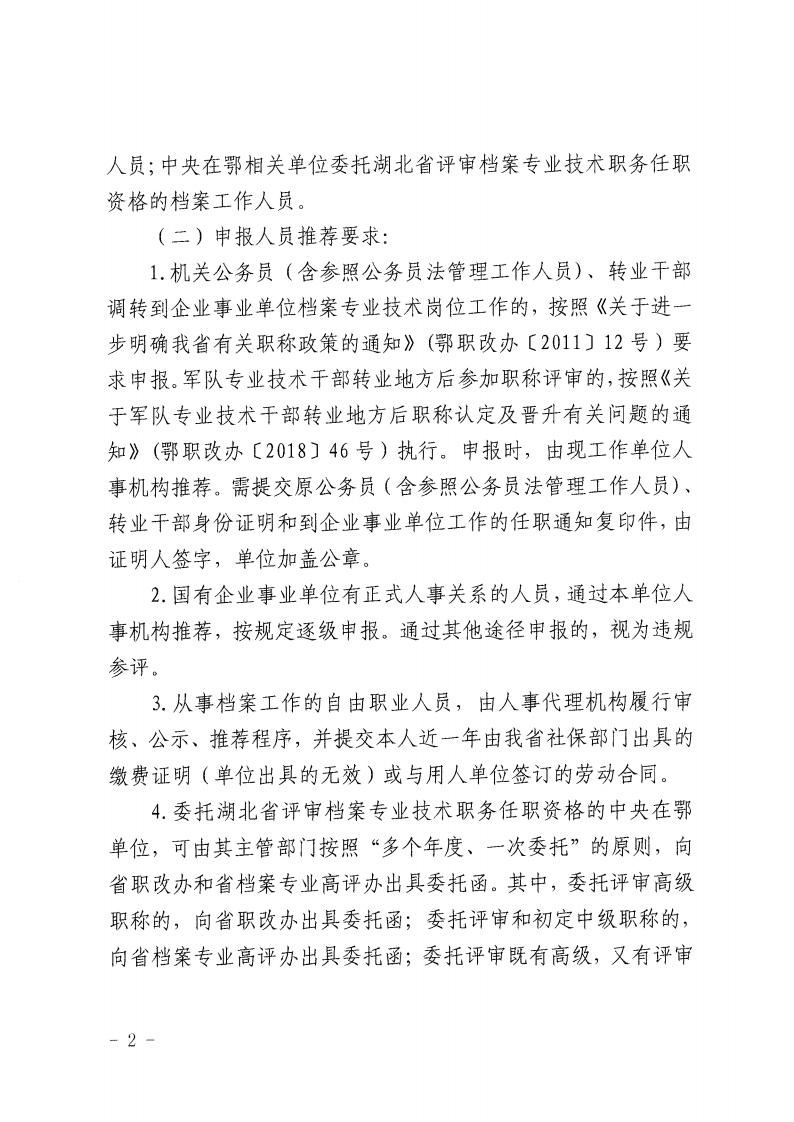 人员；中央在鄂相关单位委托湖北省评审档案专业技术职务任职资格的档案工作人员。

（二）申报人员推荐要求：

1.机关公务员（含参照公务员法管理工作人员）、转业干部调转到企业事业单位档案专业技术岗位工作的，按照《关于进一步明确我省有关职称政策的通知》（鄂职改办〔2011〕12号）要求申报。军队专业技术干部转业地方后参加职称评审的，按照《关于军队专业技术干部转业地方后职称认定及晋升有关问题的通知》（鄂职改办〔2018〕46号）执行。申报时，由现工作单位人事机构推荐。需提交原公务员（含参照公务员法管理工作人员）、转业干部身份证明和到企业事业单位工作的任职通知复印件，由证明人签字，单位加盖公章。

2.国有企业事业单位有正式人事关系的人员，通过本单位人事机构推荐，按规定逐级申报。通过其他途径申报的，视为违规参评。

3.从事档案工作的自由职业人员，由人事代理机构履行审核、公示、推荐程序，并提交本人近一年由我省社保部门出具的缴费证明（单位出具的无效）或与用人单位签订的劳动合同。

4.委托湖北省评审档案专业技术职务任职资格的中央在鄂单位，可由其主管部门按照“多个年度、一次委托”的原则，向省职改办和省档案专业高评办出具委托函。其中，委托评审高级职称的，向省职改办出具委托函；委托评审和初定中级职称的，向省档案专业高评办出具委托函；委托评审既有高级，又有评审

- 2 -